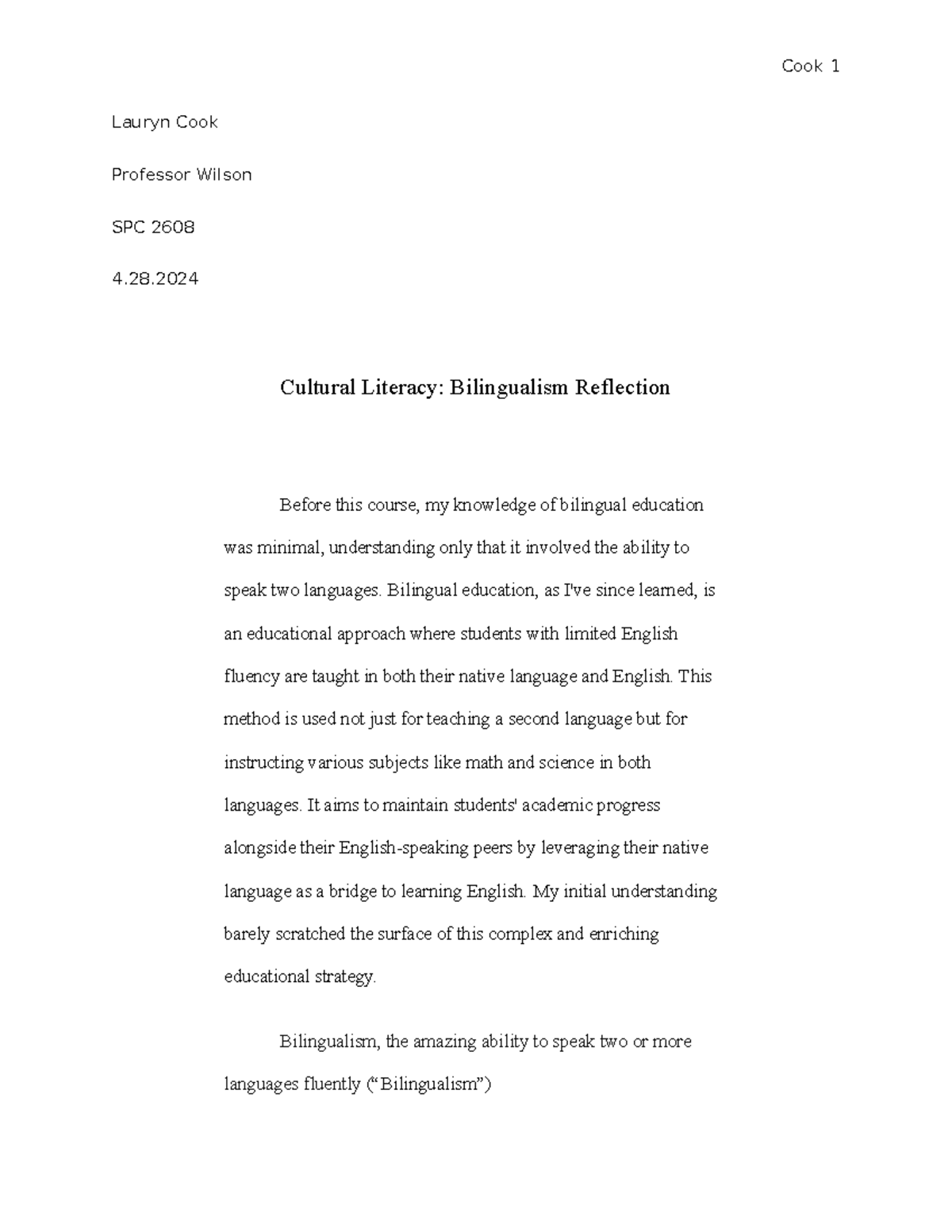 Cook 1

Lauryn Cook

Professor Wilson

SPC 2608

4.28.2024

Cultural Literacy: Bilingualism Reflection

Before this course, my knowledge of bilingual education was minimal, understanding only that it involved the ability to speak two languages. Bilingual education, as I've since learned, is an educational approach where students with limited English fluency are taught in both their native language and English. This method is used not just for teaching a second language but for instructing various subjects like math and science in both languages. It aims to maintain students' academic progress alongside their English-speaking peers by leveraging their native language as a bridge to learning English. My initial understanding barely scratched the surface of this complex and enriching educational strategy.

Bilingualism, the amazing ability to speak two or more languages fluently (“Bilingualism”)